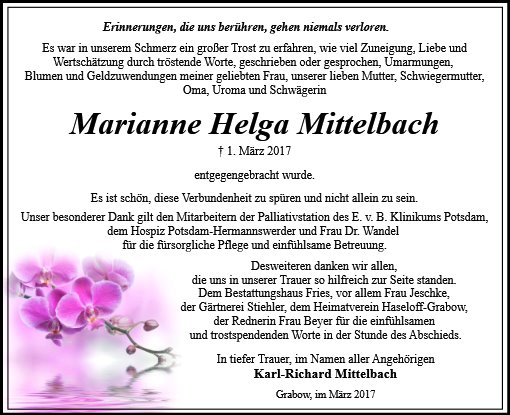 Erinnerungen, die uns berühren, gehen niemals verloren.

Es war in unserem Schmerz ein großer Trost zu erfahren, wie viel Zuneigung, Liebe und Wertschätzung durch tröstende Worte, geschrieben oder gesprochen, Umarmungen, Blumen und Geldzuwendungen meiner geliebten Frau, unserer lieben Mutter, Schwiegermutter, Oma, Uroma und Schwägerin

Marianne Helga Mittelbach

† 1. März 2017

entgegengebracht wurde.

Es ist schön, diese Verbundenheit zu spüren und nicht allein zu sein.

Unser besonderer Dank gilt den Mitarbeitern der Palliativstation des E. v. B. Klinikums Potsdam, dem Hospiz Potsdam-Hermannswerder und Frau Dr. Wandel für die fürsorgliche Pflege und einfühlsame Betreuung.

Desweiteren danken wir allen, die uns in unserer Trauer so hilfreich zur Seite standen. Dem Bestattungshaus Fries, vor allem Frau Jeschke, der Gärtnerei Stiehler, dem Heimatverein Haseloff-Grabow, der Rednerin Frau Beyer für die einfühlsamen und trostspendenden Worte in der Stunde des Abschieds.

In tiefer Trauer, im Namen aller Angehörigen
Karl-Richard Mittelbach

Grabow, im März 2017